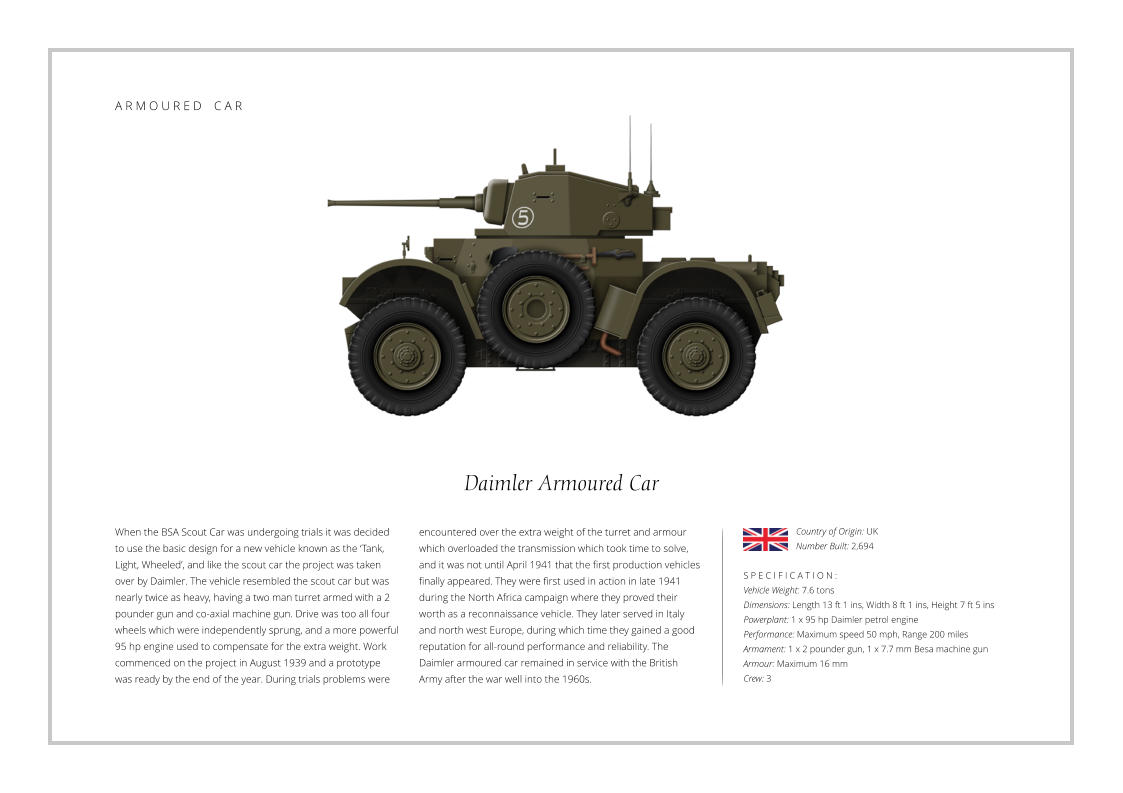 ARMOURED CAR

5

Daimler Armoured Car

When the BSA Scout Car was undergoing trials it was decided to use the basic design for a new vehicle known as the 'Tank, Light, Wheeled', and like the scout car the project was taken over by Daimler. The vehicle resembled the scout car but was nearly twice as heavy, having a two man turret armed with a 2 pounder gun and co-axial machine gun. Drive was too all four wheels which were independently sprung, and a more powerful 95 hp engine used to compensate for the extra weight. Work commenced on the project in August 1939 and a prototype was ready by the end of the year. During trials problems were encountered over the extra weight of the turret and armour which overloaded the transmission which took time to solve, and it was not until April 1941 that the first production vehicles finally appeared. They were first used in action in late 1941 during the North Africa campaign where they proved their worth as a reconnaissance vehicle. They later served in Italy and north west Europe, during which time they gained a good reputation for all-round performance and reliability. The Daimler armoured car remained in service with the British Army after the war well into the 1960s.

Country of Origin: UK
Number Built: 2,694

SPECIFICATION:
Vehicle Weight: 7.6 tons
Dimensions: Length 13 ft 1 ins, Width 8 ft 1 ins, Height 7 ft 5 ins
Powerplant: 1 x 95 hp Daimler petrol engine
Performance: Maximum speed 50 mph, Range 200 miles
Armament: 1 x 2 pounder gun, 1 x 7.7 mm Besa machine gun
Armour: Maximum 16 mm
Crew: 3